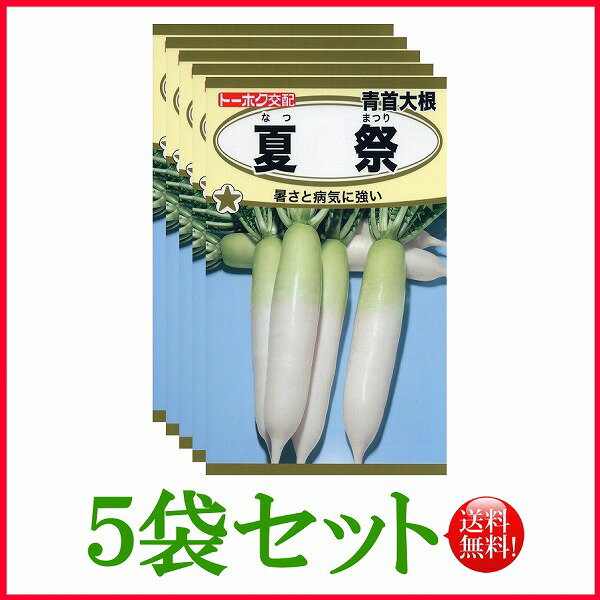 トーホク交配

青首大根

なつ まつり
夏祭

暑さと病気に強い

5袋セット

送料無料!